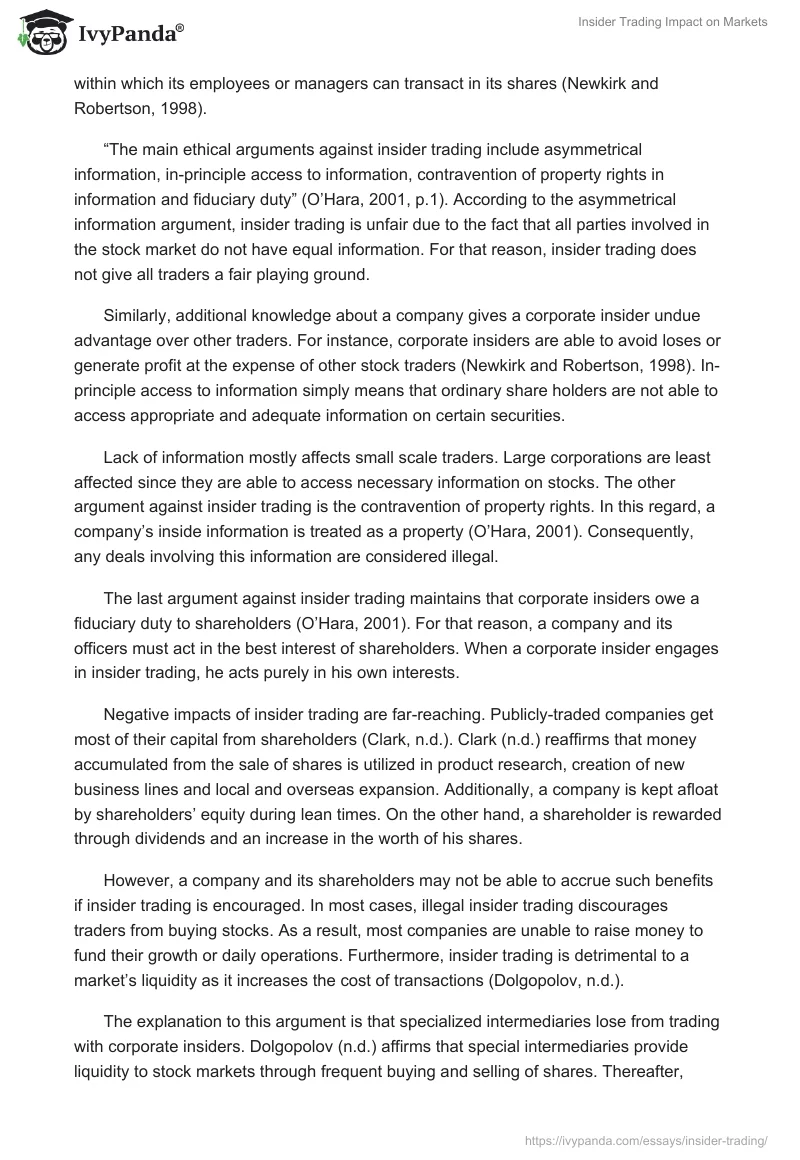 IvyPanda®

Insider Trading Impact on Markets

within which its employees or managers can transact in its shares (Newkirk and Robertson, 1998).

“The main ethical arguments against insider trading include asymmetrical information, in-principle access to information, contravention of property rights in information and fiduciary duty” (O’Hara, 2001, p.1). According to the asymmetrical information argument, insider trading is unfair due to the fact that all parties involved in the stock market do not have equal information. For that reason, insider trading does not give all traders a fair playing ground.

Similarly, additional knowledge about a company gives a corporate insider undue advantage over other traders. For instance, corporate insiders are able to avoid loses or generate profit at the expense of other stock traders (Newkirk and Robertson, 1998). In-principle access to information simply means that ordinary share holders are not able to access appropriate and adequate information on certain securities.

Lack of information mostly affects small scale traders. Large corporations are least affected since they are able to access necessary information on stocks. The other argument against insider trading is the contravention of property rights. In this regard, a company’s inside information is treated as a property (O’Hara, 2001). Consequently, any deals involving this information are considered illegal.

The last argument against insider trading maintains that corporate insiders owe a fiduciary duty to shareholders (O’Hara, 2001). For that reason, a company and its officers must act in the best interest of shareholders. When a corporate insider engages in insider trading, he acts purely in his own interests.

Negative impacts of insider trading are far-reaching. Publicly-traded companies get most of their capital from shareholders (Clark, n.d.). Clark (n.d.) reaffirms that money accumulated from the sale of shares is utilized in product research, creation of new business lines and local and overseas expansion. Additionally, a company is kept afloat by shareholders’ equity during lean times. On the other hand, a shareholder is rewarded through dividends and an increase in the worth of his shares.

However, a company and its shareholders may not be able to accrue such benefits if insider trading is encouraged. In most cases, illegal insider trading discourages traders from buying stocks. As a result, most companies are unable to raise money to fund their growth or daily operations. Furthermore, insider trading is detrimental to a market’s liquidity as it increases the cost of transactions (Dolgopolov, n.d.).

The explanation to this argument is that specialized intermediaries lose from trading with corporate insiders. Dolgopolov (n.d.) affirms that special intermediaries provide liquidity to stock markets through frequent buying and selling of shares. Thereafter,

https://ivypanda.com/essays/insider-trading/